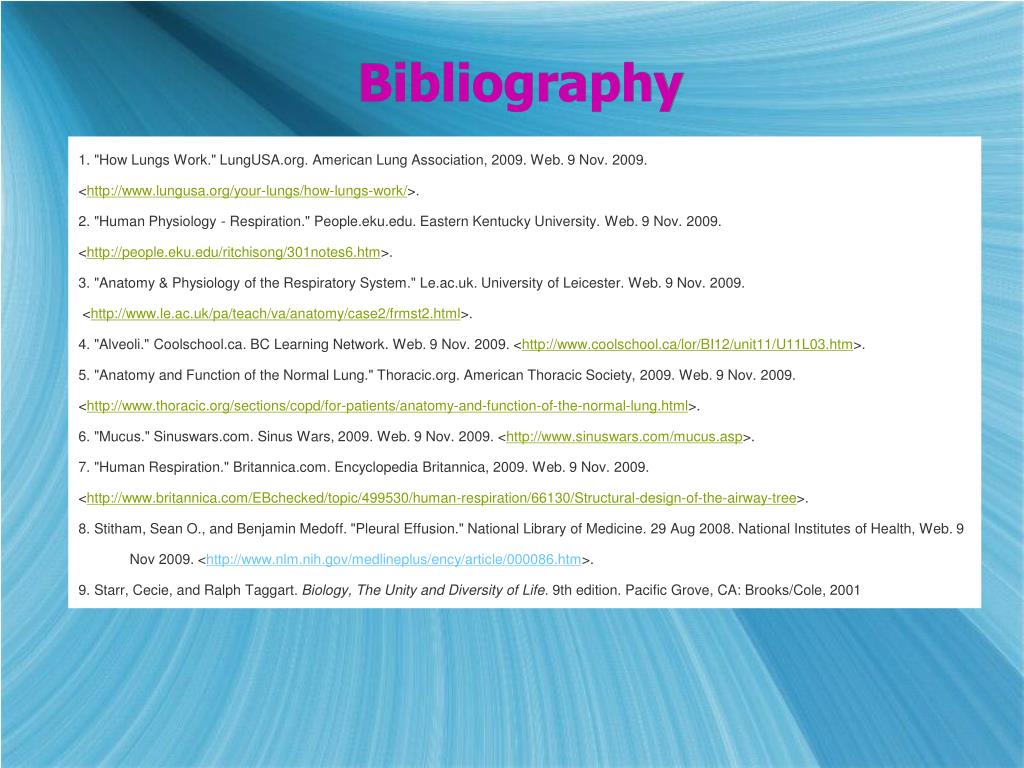 Bibliography

1. "How Lungs Work." LungUSA.org. American Lung Association, 2009. Web. 9 Nov. 2009.

<http://www.lungusa.org/your-lungs/how-lungs-work/>.

2. "Human Physiology - Respiration." People.eku.edu. Eastern Kentucky University. Web. 9 Nov. 2009.

<http://people.eku.edu/ritchisong/301notes6.htm>.

3. "Anatomy & Physiology of the Respiratory System." Le.ac.uk. University of Leicester. Web. 9 Nov. 2009.

<http://www.le.ac.uk/pa/teach/va/anatomy/case2/frmst2.html>.

4. "Alveoli." Coolschool.ca. BC Learning Network. Web. 9 Nov. 2009. <http://www.coolschool.ca/lor/BI12/unit11/U11L03.htm>.

5. "Anatomy and Function of the Normal Lung." Thoracic.org. American Thoracic Society, 2009. Web. 9 Nov. 2009.

<http://www.thoracic.org/sections/copd/for-patients/anatomy-and-function-of-the-normal-lung.html>.

6. "Mucus." Sinuswars.com. Sinus Wars, 2009. Web. 9 Nov. 2009. <http://www.sinuswars.com/mucus.asp>.

7. "Human Respiration." Britannica.com. Encyclopedia Britannica, 2009. Web. 9 Nov. 2009.

<http://www.britannica.com/EBchecked/topic/499530/human-respiration/66130/Structural-design-of-the-airway-tree>.

8. Stitham, Sean O., and Benjamin Medoff. "Pleural Effusion." National Library of Medicine. 29 Aug 2008. National Institutes of Health, Web. 9 Nov 2009. <http://www.nlm.nih.gov/medlineplus/ency/article/000086.htm>.

9. Starr, Cecie, and Ralph Taggart. Biology, The Unity and Diversity of Life. 9th edition. Pacific Grove, CA: Brooks/Cole, 2001